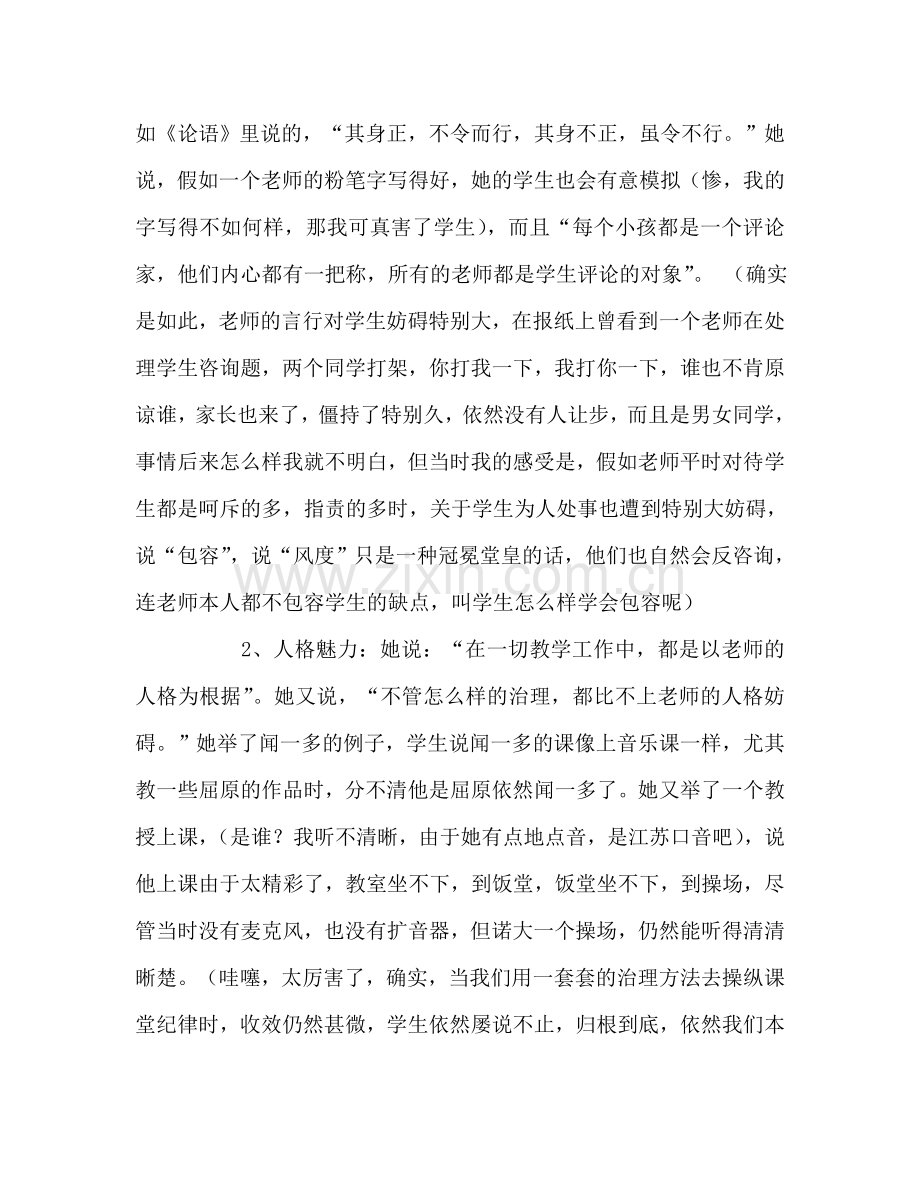 如《论语》里说的，“其身正，不令而行，其身不正，虽令不行。”她说，假如一个老师的粉笔字写得好，她的学生也会有意模拟（惨，我的字写得不如何样，那我可真害了学生），而且“每个小孩都是一个评论家，他们内心都有一把称，所有的老师都是学生评论的对象”。（确实是如此，老师的言行对学生妨碍特别大，在报纸上曾看到一个老师在处理学生咨询题，两个同学打架，你打我一下，我打你一下，谁也不肯原谅谁，家长也来了，僵持了特别久，依然没有人让步，而且是男女同学，事情后来怎么样我就不明白，但当时我的感受是，假如老师平时对待学生都是呵斥的多，指责的多时，关于学生为人处事也遭到特别大妨碍，说“包容”，说“风度”只是一种冠冕堂皇的话，他们也自然会反咨询，连老师本人都不包容学生的缺点，叫学生怎么样学会包容呢）

2、人格魅力：她说：“在一切教学工作中，都是以老师的人格为根据”。她又说，“不管怎么样的治理，都比不上老师的人格妨碍。”她举了闻一多的例子，学生说闻一多的课像上音乐课一样，尤其教一些屈原的作品时，分不清他是屈原依然闻一多了。她又举了一个教授上课，（是谁？我听不清晰，由于她有点地点音，是江苏口音吧），说他上课由于太精彩了，教室坐不下，到饭堂，饭堂坐不下，到操场，尽管当时没有麦克风，也没有扩音器，但诺大一个操场，仍然能听得清清晰楚。（哇噻，太厉害了，确实，当我们用一套套的治理方法去操纵课堂纪律时，收效仍然甚微，学生依然屡说不止，归根到底，依然我们本

www.zixin.com.cn